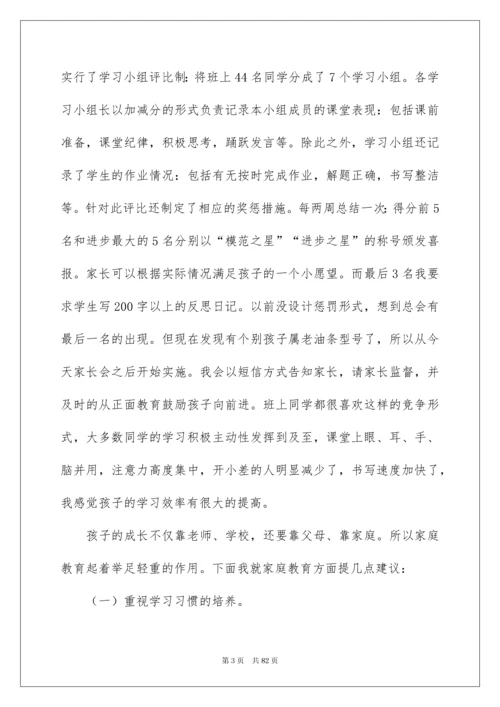 实行了学习小组评比制：将班上44名同学分成了7个学习小组。各学习小组长以加减分的形式负责记录本小组成员的课堂表现：包括课前准备，课堂纪律，积极思考，踊跃发言等。除此之外，学习小组还记录了学生的作业情况：包括有无按时完成作业，解题正确，书写整洁等。针对此评比还制定了相应的奖惩措施。每两周总结一次：得分前5名和进步最大的5名分别以“模范之星”“进步之星”的称号颁发喜报。家长可以根据实际情况满足孩子的一个小愿望。而最后3名我要求学生写200字以上的反思日记。以前没设计惩罚形式，想到总会有最后一名的出现。但现在发现有个别孩子属老油条型号了，所以从今天家长会之后开始实施。我会以短信方式告知家长，请家长监督，并及时的从正面教育鼓励孩子向前进。班上同学都很喜欢这样的竞争形式，大多数同学的学习积极主动性发挥到及至，课堂上眼、耳、手、脑并用，注意力高度集中，开小差的人明显减少了，书写速度加快了，我感觉孩子的学习效率有很大的提高。

孩子的成长不仅靠老师、学校，还要靠父母、靠家庭。所以家庭教育起着举足轻重的作用。下面我就家庭教育方面提几点建议：

（一）重视学习习惯的培养。

第3页 共82页